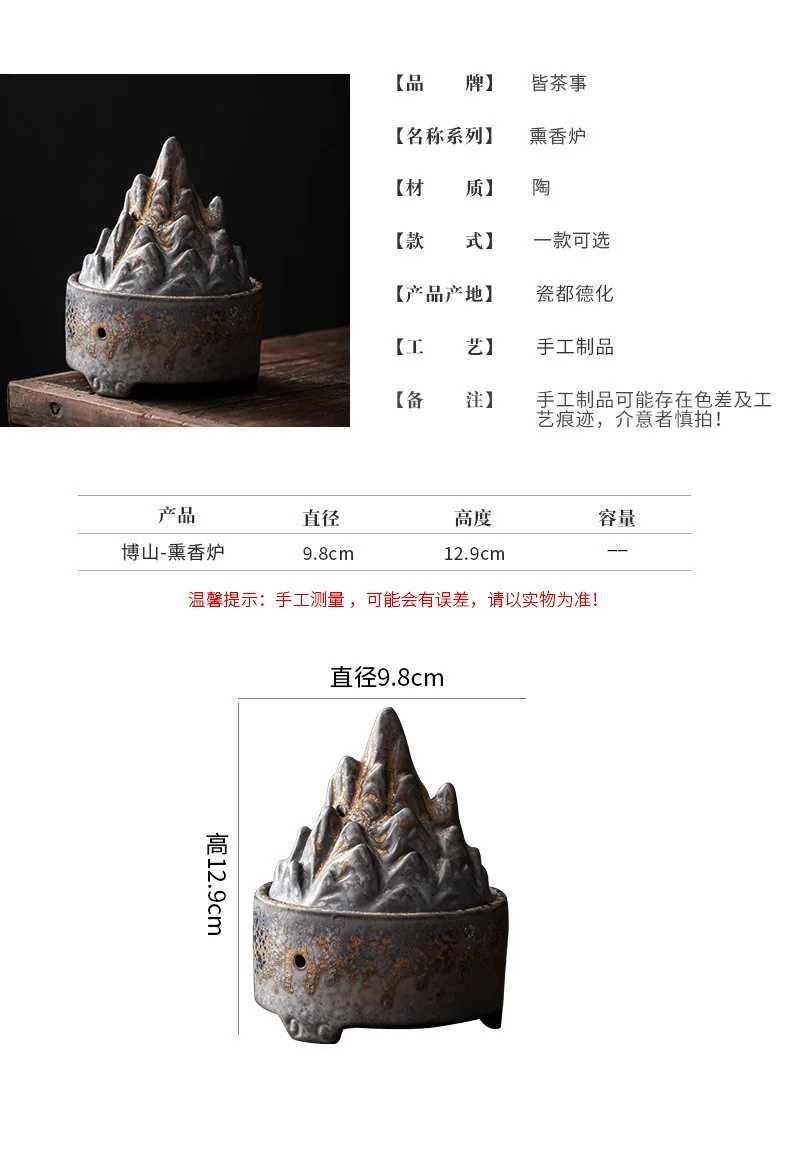 【品　　牌】 皆茶事

【名称系列】 熏香炉

【材　　质】 陶

【款　　式】 一款可选

【产品产地】 瓷都德化

【工　　艺】 手工制品

【备　　注】 手工制品可能存在色差及工艺痕迹，介意者慎拍！

| 产品 | 直径 | 高度 | 容量 |
|---|---|---|---|
| 博山-熏香炉 | 9.8cm | 12.9cm | -- |

温馨提示：手工测量，可能会有误差，请以实物为准！

直径9.8cm

高12.9cm